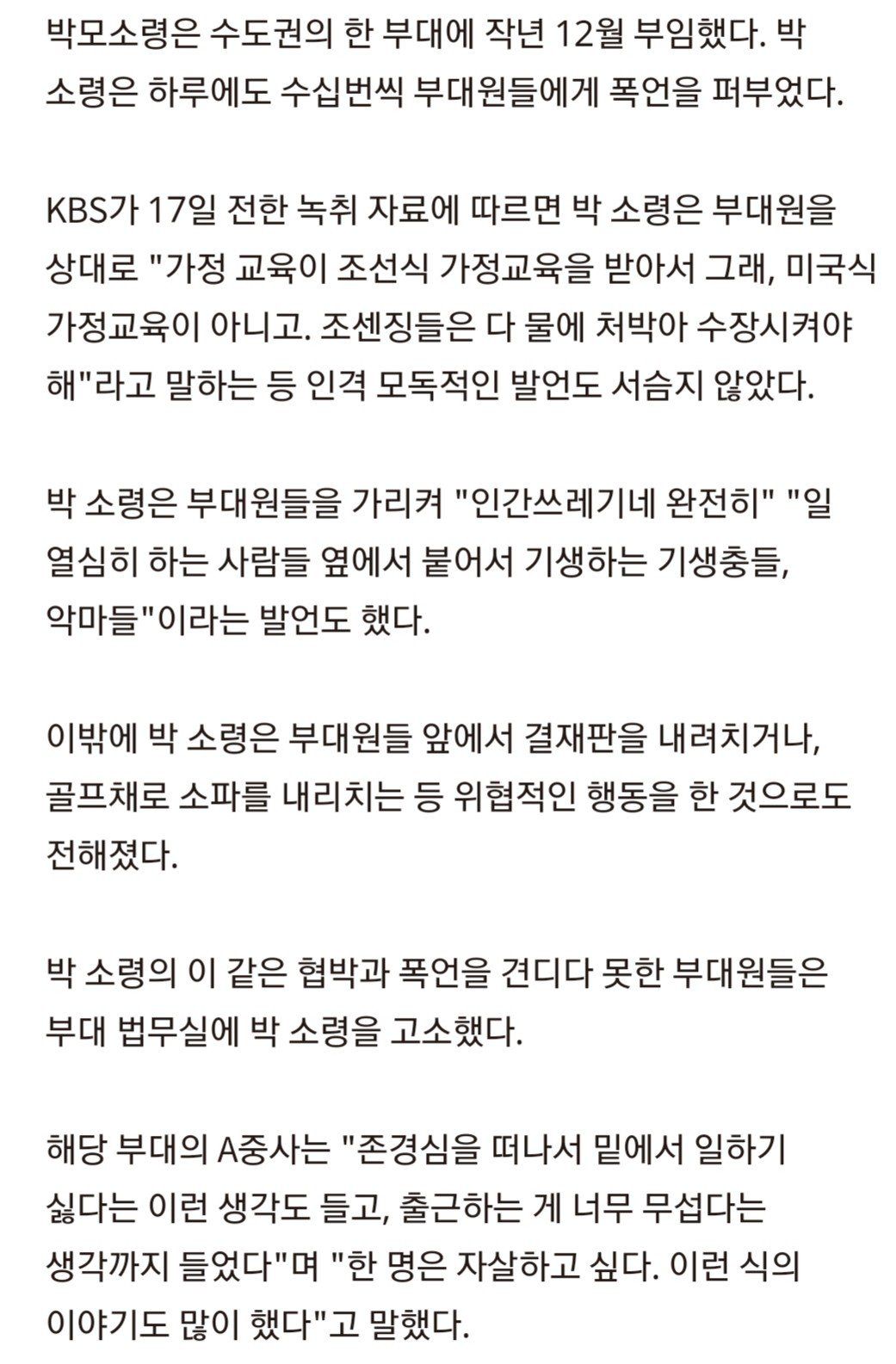 박모소령은 수도권의 한 부대에 작년 12월 부임했다. 박 소령은 하루에도 수십번씩 부대원들에게 폭언을 퍼부었다.

KBS가 17일 전한 녹취 자료에 따르면 박 소령은 부대원을 상대로 "가정 교육이 조선식 가정교육을 받아서 그래, 미국식 가정교육이 아니고. 조센징들은 다 물에 처박아 수장시켜야 해"라고 말하는 등 인격 모독적인 발언도 서슴지 않았다.

박 소령은 부대원들을 가리켜 "인간쓰레기네 완전히" "일 열심히 하는 사람들 옆에서 붙어서 기생하는 기생충들, 악마들"이라는 발언도 했다.

이밖에 박 소령은 부대원들 앞에서 결재판을 내려치거나, 골프채로 소파를 내리치는 등 위협적인 행동을 한 것으로도 전해졌다.

박 소령의 이 같은 협박과 폭언을 견디다 못한 부대원들은 부대 법무실에 박 소령을 고소했다.

해당 부대의 A중사는 "존경심을 떠나서 밑에서 일하기 싫다는 이런 생각도 들고, 출근하는 게 너무 무섭다는 생각까지 들었다"며 "한 명은 자살하고 싶다. 이런 식의 이야기도 많이 했다"고 말했다.